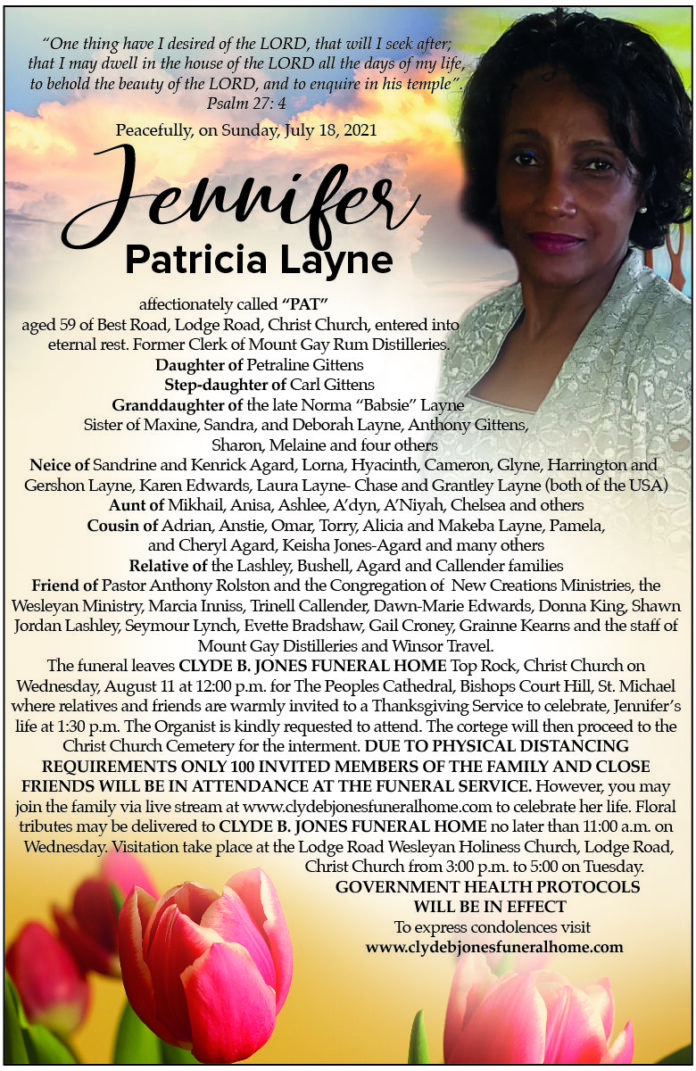 "One thing have I desired of the LORD, that will I seek after; that I may dwell in the house of the LORD all the days of my life, to behold the beauty of the LORD, and to enquire in his temple".
Psalm 27: 4

Peacefully, on Sunday, July 18, 2021

Jennifer
Patricia Layne

affectionately called "PAT" aged 59 of Best Road, Lodge Road, Christ Church, entered into eternal rest. Former Clerk of Mount Gay Rum Distilleries.
Daughter of Petraline Gittens
Step-daughter of Carl Gittens
Granddaughter of the late Norma "Babsie" Layne
Sister of Maxine, Sandra, and Deborah Layne, Anthony Gittens, Sharon, Melaine and four others
Neice of Sandrine and Kenrick Agard, Lorna, Hyacinth, Cameron, Glyne, Harrington and Gershon Layne, Karen Edwards, Laura Layne- Chase and Grantley Layne (both of the USA)
Aunt of Mikhail, Anisa, Ashlee, A'dyn, A'Niyah, Chelsea and others
Cousin of Adrian, Anstie, Omar, Torry, Alicia and Makeba Layne, Pamela, and Cheryl Agard, Keisha Jones-Agard and many others
Relative of the Lashley, Bushell, Agard and Callender families
Friend of Pastor Anthony Rolston and the Congregation of New Creations Ministries, the Wesleyan Ministry, Marcia Inniss, Trinell Callender, Dawn-Marie Edwards, Donna King, Shawn Jordan Lashley, Seymour Lynch, Evette Bradshaw, Gail Croney, Grainne Kearns and the staff of Mount Gay Distilleries and Winsor Travel.
The funeral leaves CLYDE B. JONES FUNERAL HOME Top Rock, Christ Church on Wednesday, August 11 at 12:00 p.m. for The Peoples Cathedral, Bishops Court Hill, St. Michael where relatives and friends are warmly invited to a Thanksgiving Service to celebrate, Jennifer's life at 1:30 p.m. The Organist is kindly requested to attend. The cortege will then proceed to the Christ Church Cemetery for the interment. DUE TO PHYSICAL DISTANCING REQUIREMENTS ONLY 100 INVITED MEMBERS OF THE FAMILY AND CLOSE FRIENDS WILL BE IN ATTENDANCE AT THE FUNERAL SERVICE. However, you may join the family via live stream at www.clydebjonesfuneralhome.com to celebrate her life. Floral tributes may be delivered to CLYDE B. JONES FUNERAL HOME no later than 11:00 a.m. on Wednesday. Visitation take place at the Lodge Road Wesleyan Holiness Church, Lodge Road, Christ Church from 3:00 p.m. to 5:00 on Tuesday.
GOVERNMENT HEALTH PROTOCOLS WILL BE IN EFFECT
To express condolences visit
www.clydebjonesfuneralhome.com